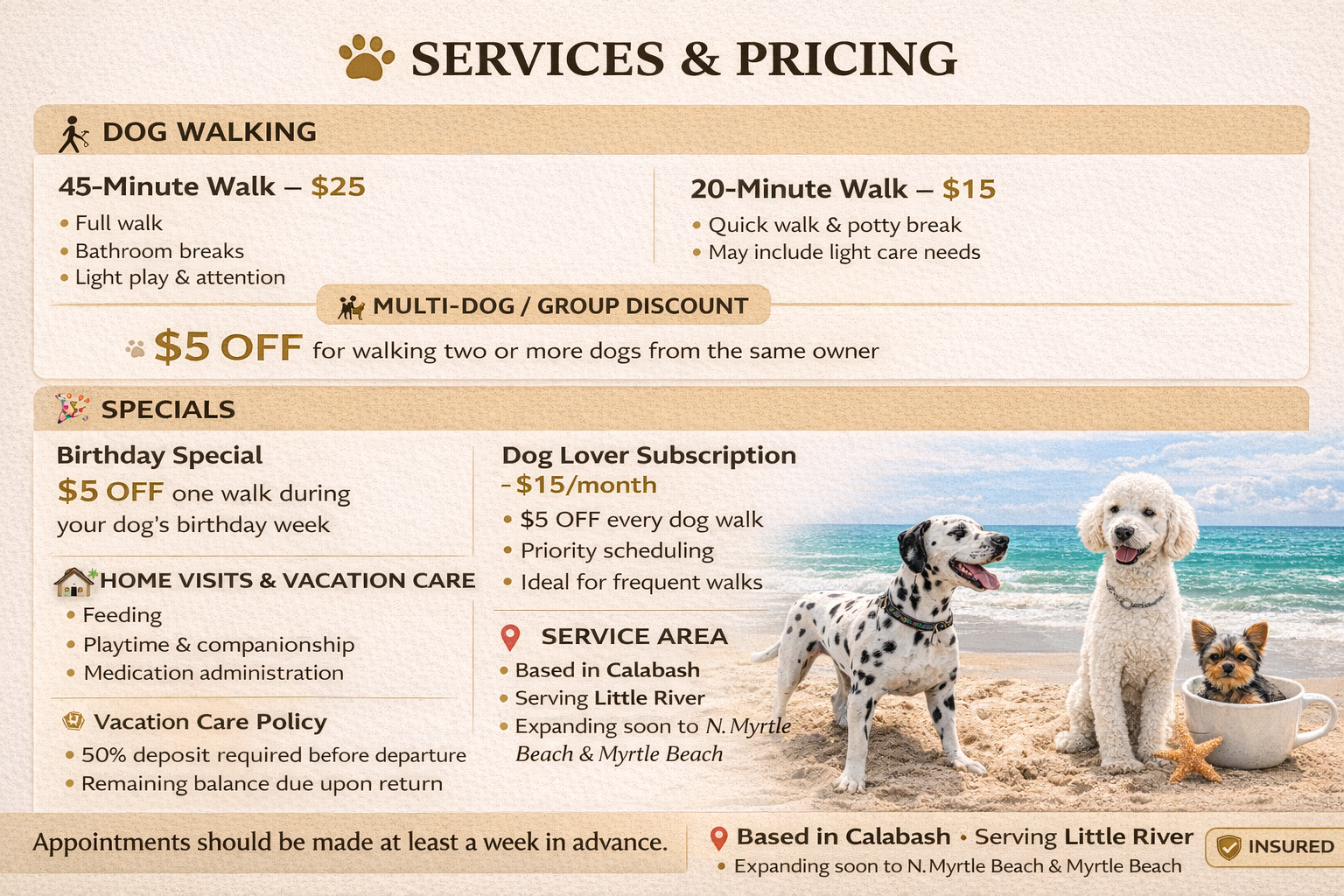 SERVICES & PRICING

DOG WALKING

45-Minute Walk – $25
• Full walk
• Bathroom breaks
• Light play & attention

20-Minute Walk – $15
• Quick walk & potty break
• May include light care needs

MULTI-DOG / GROUP DISCOUNT

$5 OFF for walking two or more dogs from the same owner

SPECIALS

Birthday Special
$5 OFF one walk during your dog's birthday week

HOME VISITS & VACATION CARE
• Feeding
• Playtime & companionship
• Medication administration

Vacation Care Policy
• 50% deposit required before departure
• Remaining balance due upon return

Dog Lover Subscription
- $15/month
• $5 OFF every dog walk
• Priority scheduling
• Ideal for frequent walks

SERVICE AREA
• Based in Calabash
• Serving Little River
• Expanding soon to N. Myrtle Beach & Myrtle Beach

Appointments should be made at least a week in advance.

Based in Calabash • Serving Little River
• Expanding soon to N. Myrtle Beach & Myrtle Beach

INSURED